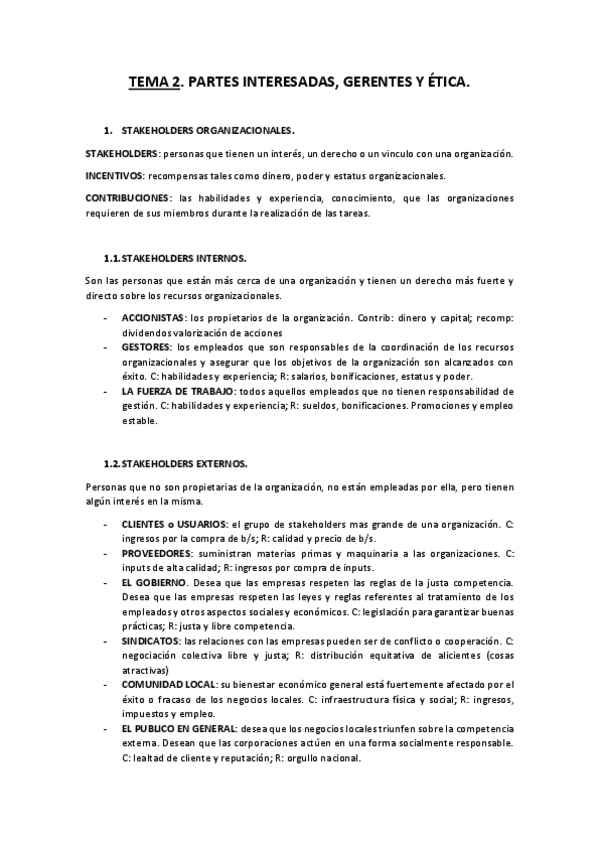 TEMA 2. PARTES INTERESADAS, GERENTES Y ÉTICA.

1. STAKEHOLDERS ORGANIZACIONALES.

STAKEHOLDERS: personas que tienen un interés, un derecho o un vinculo con una organización.

INCENTIVOS: recompensas tales como dinero, poder y estatus organizacionales.

CONTRIBUCIONES: las habilidades y experiencia, conocimiento, que las organizaciones requieren de sus miembros durante la realización de las tareas.

1.1. STAKEHOLDERS INTERNOS.

Son las personas que están más cerca de una organización y tienen un derecho más fuerte y directo sobre los recursos organizacionales.

- ACCIONISTAS: los propietarios de la organización. Contrib: dinero y capital; recomp: dividendos valorización de acciones
- GESTORES: los empleados que son responsables de la coordinación de los recursos organizacionales y asegurar que los objetivos de la organización son alcanzados con éxito. C: habilidades y experiencia; R: salarios, bonificaciones, estatus y poder.
- LA FUERZA DE TRABAJO: todos aquellos empleados que no tienen responsabilidad de gestión. C: habilidades y experiencia; R: sueldos, bonificaciones. Promociones y empleo estable.

1.2. STAKEHOLDERS EXTERNOS.

Personas que no son propietarias de la organización, no están empleadas por ella, pero tienen algún interés en la misma.

- CLIENTES o USUARIOS: el grupo de stakeholders mas grande de una organización. C: ingresos por la compra de b/s; R: calidad y precio de b/s.
- PROVEEDORES: suministran materias primas y maquinaria a las organizaciones. C: inputs de alta calidad; R: ingresos por compra de inputs.
- EL GOBIERNO. Desea que las empresas respeten las reglas de la justa competencia. Desea que las empresas respeten las leyes y reglas referentes al tratamiento de los empleados y otros aspectos sociales y económicos. C: legislación para garantizar buenas prácticas; R: justa y libre competencia.
- SINDICATOS: las relaciones con las empresas pueden ser de conflicto o cooperación. C: negociación colectiva libre y justa; R: distribución equitativa de alicientes (cosas atractivas)
- COMUNIDAD LOCAL: su bienestar económico general está fuertemente afectado por el éxito o fracaso de los negocios locales. C: infraestructura física y social; R: ingresos, impuestos y empleo.
- EL PUBLICO EN GENERAL: desea que los negocios locales triunfen sobre la competencia externa. Desean que las corporaciones actúen en una forma socialmente responsable. C: lealtad de cliente y reputación; R: orgullo nacional.